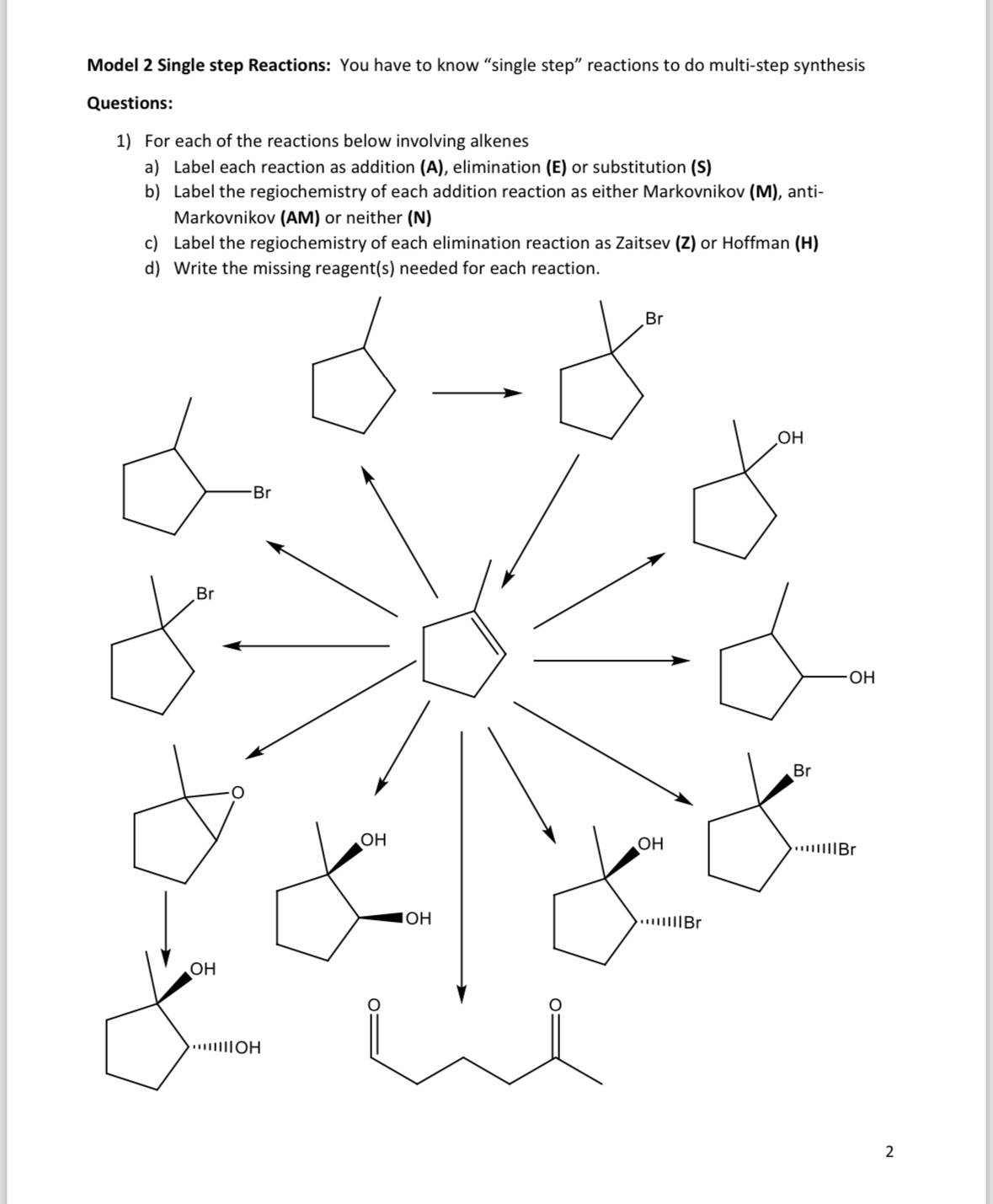 **Model 2 Single step Reactions:** You have to know "single step" reactions to do multi-step synthesis

**Questions:**

1) For each of the reactions below involving alkenes
a) Label each reaction as addition **(A)**, elimination **(E)** or substitution **(S)**
b) Label the regiochemistry of each addition reaction as either Markovnikov **(M)**, anti-Markovnikov **(AM)** or neither **(N)**
c) Label the regiochemistry of each elimination reaction as Zaitsev **(Z)** or Hoffman **(H)**
d) Write the missing reagent(s) needed for each reaction.

Br

OH

Br

Br

OH

O

Br

Br

OH

OH

OH

Br

OH

OH

O

O

2